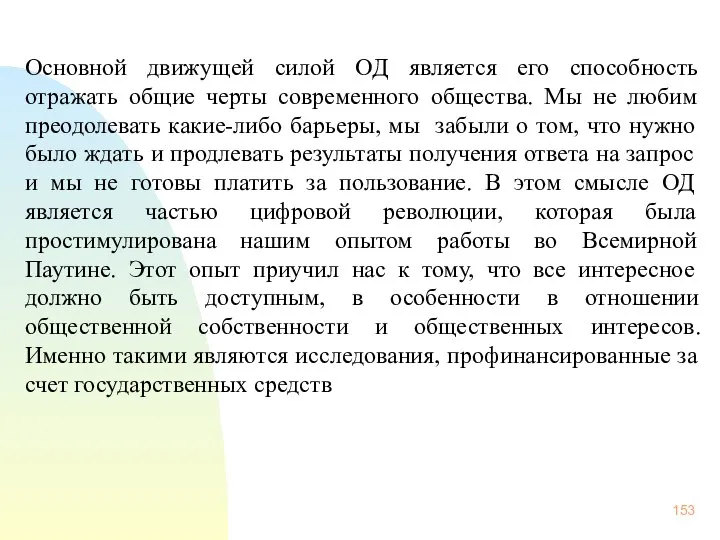 Основной движущей силой ОД является его способность отражать общие черты современного общества. Мы не любим преодолевать какие-либо барьеры, мы забыли о том, что нужно было ждать и продлевать результаты получения ответа на запрос и мы не готовы платить за пользование. В этом смысле ОД является частью цифровой революции, которая была простимулирована нашим опытом работы во Всемирной Паутине. Этот опыт приучил нас к тому, что все интересное должно быть доступным, в особенности в отношении общественной собственности и общественных интересов. Именно такими являются исследования, профинансированные за счет государственных средств

153